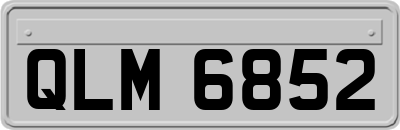 QLM 6852